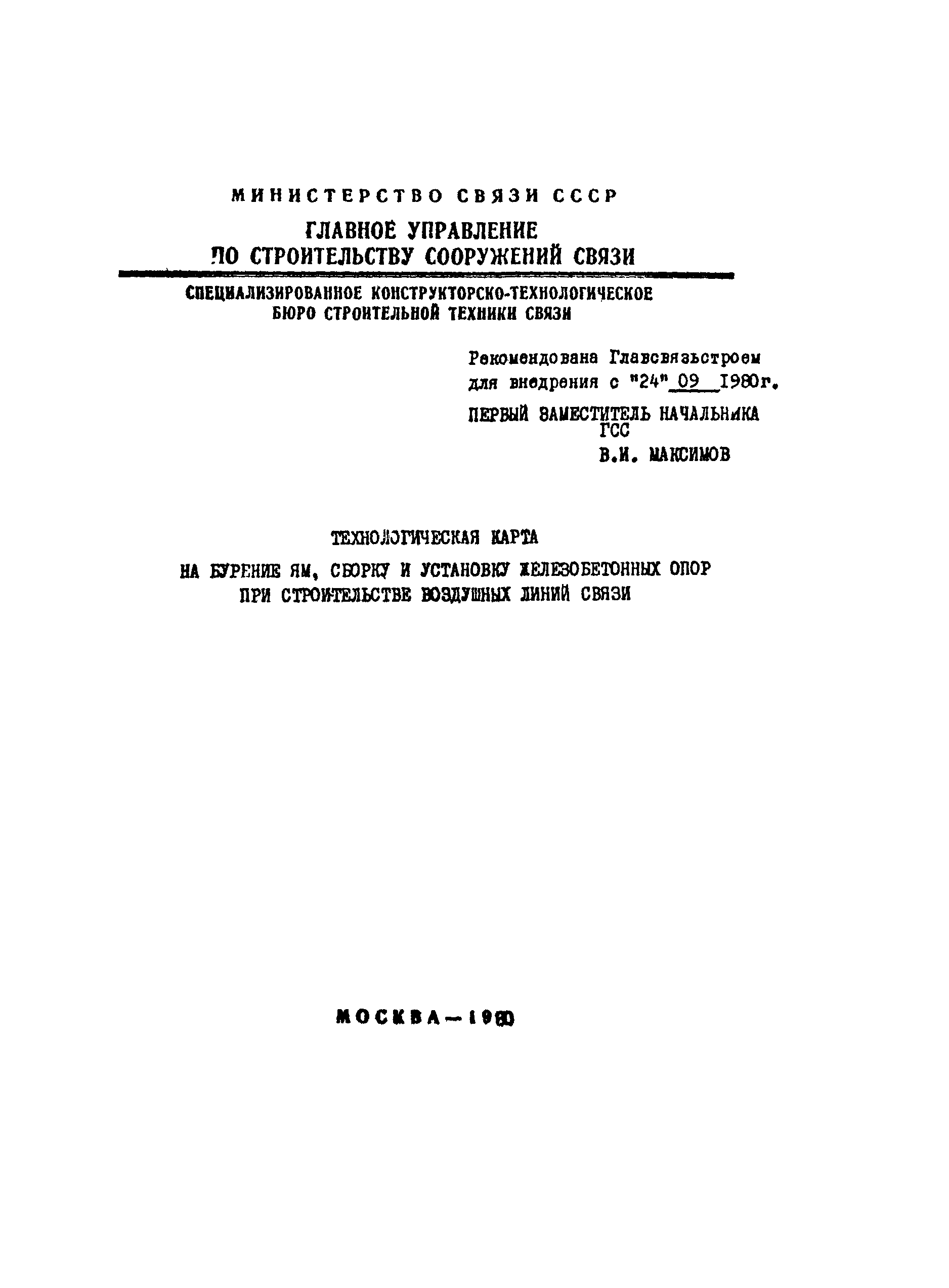 МИНИСТЕРСТВО СВЯЗИ СССР
ГЛАВНОЕ УПРАВЛЕНИЕ
ПО СТРОИТЕЛЬСТВУ СООРУЖЕНИЙ СВЯЗИ

СПЕЦИАЛИЗИРОВАННОЕ КОНСТРУКТОРСКО-ТЕХНОЛОГИЧЕСКОЕ
БЮРО СТРОИТЕЛЬНОЙ ТЕХНИКИ СВЯЗИ

Рекомендована Главсвязьстроем
для внедрения с "24" 09 1980г.

ПЕРВЫЙ ЗАМЕСТИТЕЛЬ НАЧАЛЬНИКА
ГСС
В.И. МАКСИМОВ

ТЕХНОЛОГИЧЕСКАЯ КАРТА
НА БУРЕНИЕ ЯМ, СБОРКУ И УСТАНОВКУ ЖЕЛЕЗОБЕТОННЫХ ОПОР
ПРИ СТРОИТЕЛЬСТВЕ ВОЗДУШНЫХ ЛИНИЙ СВЯЗИ

МОСКВА — 1980